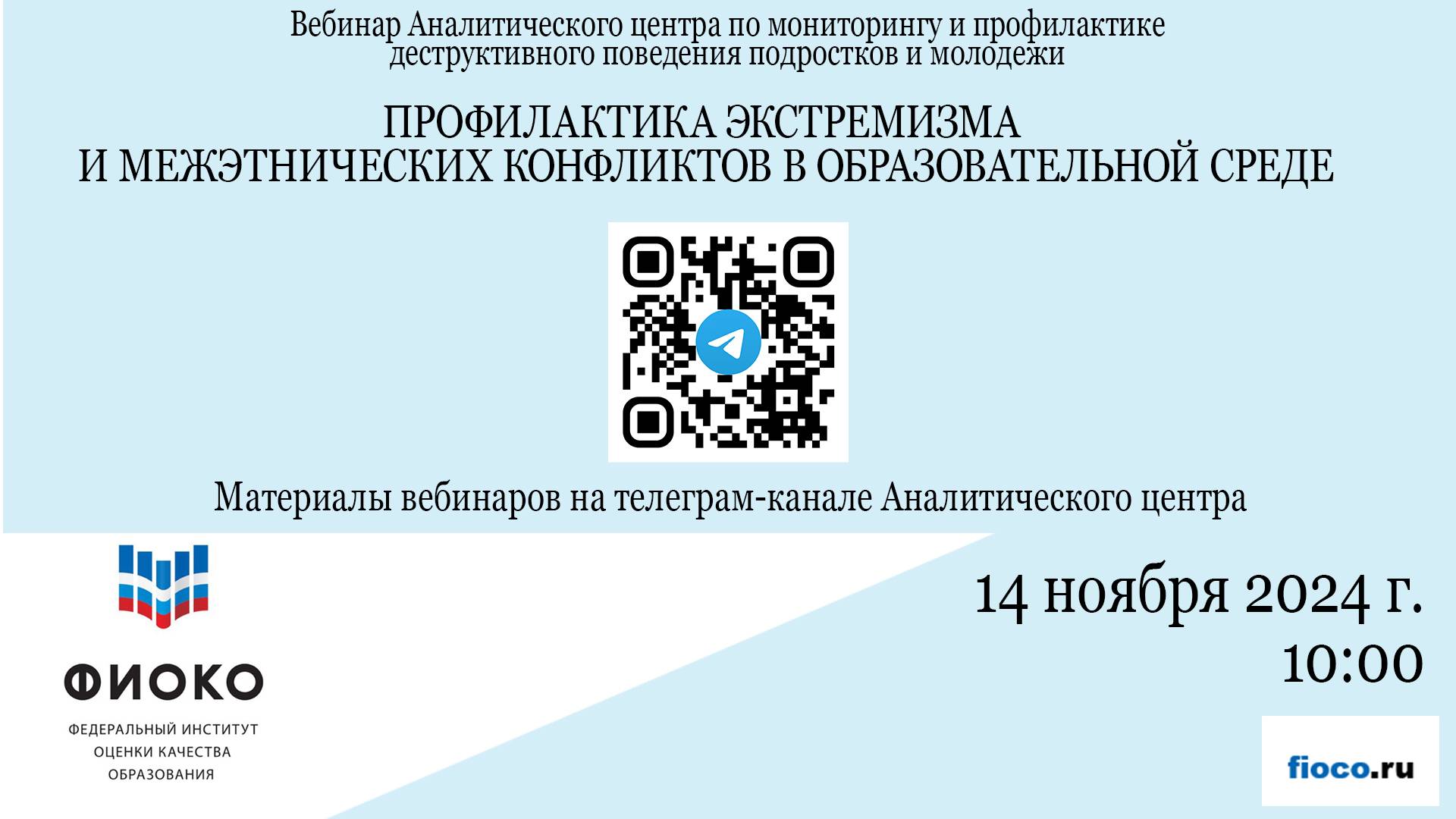 Вебинар Аналитического центра по мониторингу и профилактике деструктивного поведения подростков и молодежи

ПРОФИЛАКТИКА ЭКСТРЕМИЗМА И МЕЖЭТНИЧЕСКИХ КОНФЛИКТОВ В ОБРАЗОВАТЕЛЬНОЙ СРЕДЕ

Материалы вебинаров на телеграм-канале Аналитического центра

ФИОКО

ФЕДЕРАЛЬНЫЙ ИНСТИТУТ ОЦЕНКИ КАЧЕСТВА ОБРАЗОВАНИЯ

14 ноября 2024 г.
10:00

fioco.ru